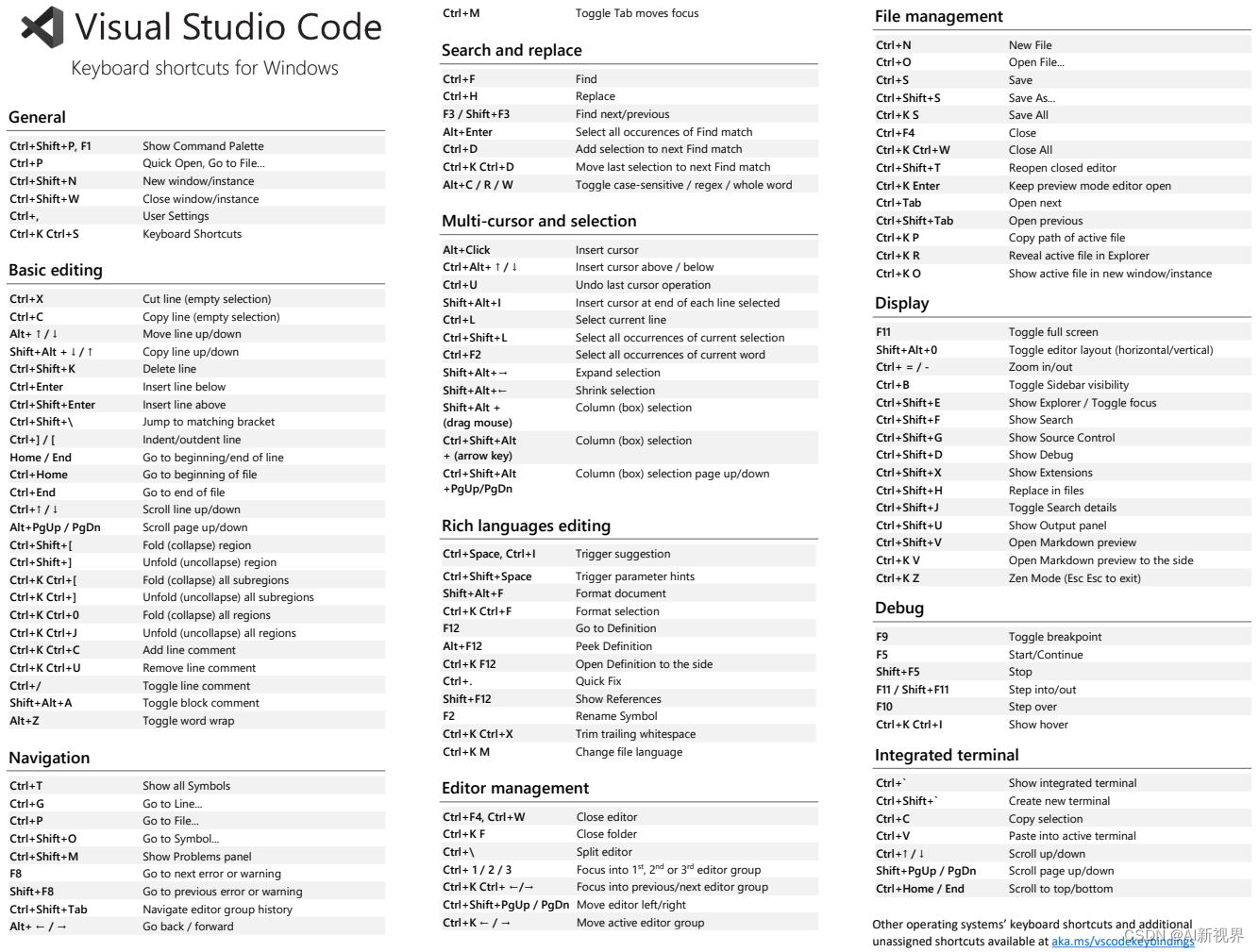 Visual Studio Code
Keyboard shortcuts for Windows

General

| | |
|---|---|
| Ctrl+Shift+P, F1 | Show Command Palette |
| Ctrl+P | Quick Open, Go to File… |
| Ctrl+Shift+N | New window/instance |
| Ctrl+Shift+W | Close window/instance |
| Ctrl+, | User Settings |
| Ctrl+K Ctrl+S | Keyboard Shortcuts |

Basic editing

| | |
|---|---|
| Ctrl+X | Cut line (empty selection) |
| Ctrl+C | Copy line (empty selection) |
| Alt+ ↑ / ↓ | Move line up/down |
| Shift+Alt + ↓ / ↑ | Copy line up/down |
| Ctrl+Shift+K | Delete line |
| Ctrl+Enter | Insert line below |
| Ctrl+Shift+Enter | Insert line above |
| Ctrl+Shift+\ | Jump to matching bracket |
| Ctrl+] / [ | Indent/outdent line |
| Home / End | Go to beginning/end of line |
| Ctrl+Home | Go to beginning of file |
| Ctrl+End | Go to end of file |
| Ctrl+↑ / ↓ | Scroll line up/down |
| Alt+PgUp / PgDn | Scroll page up/down |
| Ctrl+Shift+[ | Fold (collapse) region |
| Ctrl+Shift+] | Unfold (uncollapse) region |
| Ctrl+K Ctrl+[ | Fold (collapse) all subregions |
| Ctrl+K Ctrl+] | Unfold (uncollapse) all subregions |
| Ctrl+K Ctrl+0 | Fold (collapse) all regions |
| Ctrl+K Ctrl+J | Unfold (uncollapse) all regions |
| Ctrl+K Ctrl+C | Add line comment |
| Ctrl+K Ctrl+U | Remove line comment |
| Ctrl+/ | Toggle line comment |
| Shift+Alt+A | Toggle block comment |
| Alt+Z | Toggle word wrap |

Navigation

| | |
|---|---|
| Ctrl+T | Show all Symbols |
| Ctrl+G | Go to Line... |
| Ctrl+P | Go to File... |
| Ctrl+Shift+O | Go to Symbol... |
| Ctrl+Shift+M | Show Problems panel |
| F8 | Go to next error or warning |
| Shift+F8 | Go to previous error or warning |
| Ctrl+Shift+Tab | Navigate editor group history |
| Alt+ ← / → | Go back / forward |

| | |
|---|---|
| Ctrl+M | Toggle Tab moves focus |

Search and replace

| | |
|---|---|
| Ctrl+F | Find |
| Ctrl+H | Replace |
| F3 / Shift+F3 | Find next/previous |
| Alt+Enter | Select all occurences of Find match |
| Ctrl+D | Add selection to next Find match |
| Ctrl+K Ctrl+D | Move last selection to next Find match |
| Alt+C / R / W | Toggle case-sensitive / regex / whole word |

Multi-cursor and selection

| | |
|---|---|
| Alt+Click | Insert cursor |
| Ctrl+Alt+ ↑ / ↓ | Insert cursor above / below |
| Ctrl+U | Undo last cursor operation |
| Shift+Alt+I | Insert cursor at end of each line selected |
| Ctrl+L | Select current line |
| Ctrl+Shift+L | Select all occurrences of current selection |
| Ctrl+F2 | Select all occurrences of current word |
| Shift+Alt+→ | Expand selection |
| Shift+Alt+← | Shrink selection |
| Shift+Alt + (drag mouse) | Column (box) selection |
| Ctrl+Shift+Alt + (arrow key) | Column (box) selection |
| Ctrl+Shift+Alt +PgUp/PgDn | Column (box) selection page up/down |

Rich languages editing

| | |
|---|---|
| Ctrl+Space, Ctrl+I | Trigger suggestion |
| Ctrl+Shift+Space | Trigger parameter hints |
| Shift+Alt+F | Format document |
| Ctrl+K Ctrl+F | Format selection |
| F12 | Go to Definition |
| Alt+F12 | Peek Definition |
| Ctrl+K F12 | Open Definition to the side |
| Ctrl+. | Quick Fix |
| Shift+F12 | Show References |
| F2 | Rename Symbol |
| Ctrl+K Ctrl+X | Trim trailing whitespace |
| Ctrl+K M | Change file language |

Editor management

| | |
|---|---|
| Ctrl+F4, Ctrl+W | Close editor |
| Ctrl+K F | Close folder |
| Ctrl+\ | Split editor |
| Ctrl+ 1 / 2 / 3 | Focus into 1$^{st}$, 2$^{nd}$ or 3$^{rd}$ editor group |
| Ctrl+K Ctrl+ ←/→ | Focus into previous/next editor group |
| Ctrl+Shift+PgUp / PgDn | Move editor left/right |
| Ctrl+K ← / → | Move active editor group |

File management

| | |
|---|---|
| Ctrl+N | New File |
| Ctrl+O | Open File... |
| Ctrl+S | Save |
| Ctrl+Shift+S | Save As... |
| Ctrl+K S | Save All |
| Ctrl+F4 | Close |
| Ctrl+K Ctrl+W | Close All |
| Ctrl+Shift+T | Reopen closed editor |
| Ctrl+K Enter | Keep preview mode editor open |
| Ctrl+Tab | Open next |
| Ctrl+Shift+Tab | Open previous |
| Ctrl+K P | Copy path of active file |
| Ctrl+K R | Reveal active file in Explorer |
| Ctrl+K O | Show active file in new window/instance |

Display

| | |
|---|---|
| F11 | Toggle full screen |
| Shift+Alt+0 | Toggle editor layout (horizontal/vertical) |
| Ctrl+ = / - | Zoom in/out |
| Ctrl+B | Toggle Sidebar visibility |
| Ctrl+Shift+E | Show Explorer / Toggle focus |
| Ctrl+Shift+F | Show Search |
| Ctrl+Shift+G | Show Source Control |
| Ctrl+Shift+D | Show Debug |
| Ctrl+Shift+X | Show Extensions |
| Ctrl+Shift+H | Replace in files |
| Ctrl+Shift+J | Toggle Search details |
| Ctrl+Shift+U | Show Output panel |
| Ctrl+Shift+V | Open Markdown preview |
| Ctrl+K V | Open Markdown preview to the side |
| Ctrl+K Z | Zen Mode (Esc Esc to exit) |

Debug

| | |
|---|---|
| F9 | Toggle breakpoint |
| F5 | Start/Continue |
| Shift+F5 | Stop |
| F11 / Shift+F11 | Step into/out |
| F10 | Step over |
| Ctrl+K Ctrl+I | Show hover |

Integrated terminal

| | |
|---|---|
| Ctrl+` | Show integrated terminal |
| Ctrl+Shift+` | Create new terminal |
| Ctrl+C | Copy selection |
| Ctrl+V | Paste into active terminal |
| Ctrl+↑ / ↓ | Scroll up/down |
| Shift+PgUp / PgDn | Scroll page up/down |
| Ctrl+Home / End | Scroll to top/bottom |

Other operating systems' keyboard shortcuts and additional unassigned shortcuts available at aka.ms/vscodekeybindings

CSDN @AI新视界